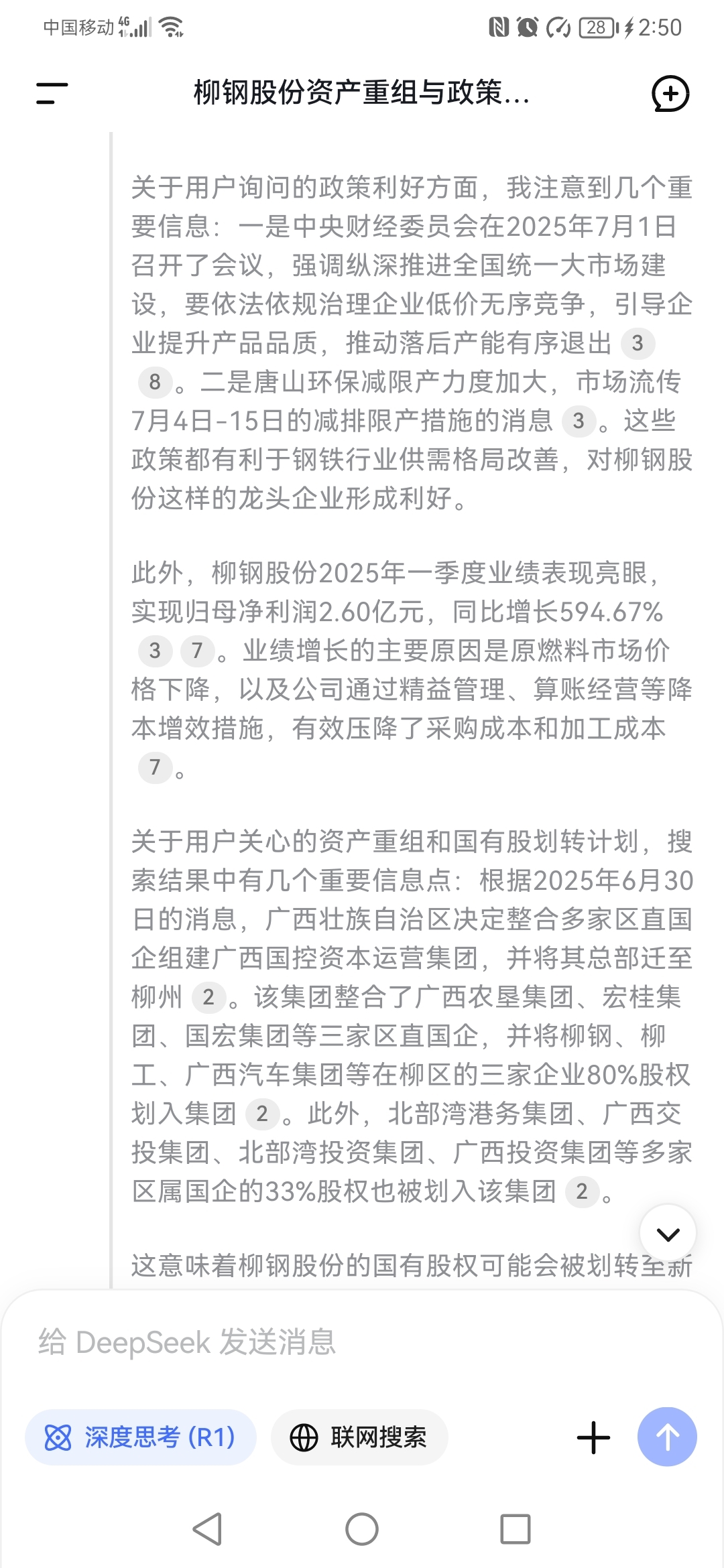 中国移动 4G 28 2:50

柳钢股份资产重组与政策...

关于用户询问的政策利好方面，我注意到几个重要信息：一是中央财经委员会在2025年7月1日召开了会议，强调纵深推进全国统一大市场建设，要依法依规治理企业低价无序竞争，引导企业提升产品品质，推动落后产能有序退出 3 8。二是唐山环保减限产力度加大，市场流传7月4日-15日的减排限产措施的消息 3。这些政策都有利于钢铁行业供需格局改善，对柳钢股份这样的龙头企业形成利好。

此外，柳钢股份2025年一季度业绩表现亮眼，实现归母净利润2.60亿元，同比增长594.67% 3 7。业绩增长的主要原因是原燃料市场价格下降，以及公司通过精益管理、算账经营等降本增效措施，有效压降了采购成本和加工成本 7。

关于用户关心的资产重组和国有股划转计划，搜索结果中有几个重要信息点：根据2025年6月30日的消息，广西壮族自治区决定整合多家区直国企组建广西国控资本运营集团，并将其总部迁至柳州 2。该集团整合了广西农垦集团、宏桂集团、国宏集团等三家区直国企，并将柳钢、柳工、广西汽车集团等在柳区的三家企业80%股权划入集团 2。此外，北部湾港务集团、广西交投集团、北部湾投资集团、广西投资集团等多家区属国企的33%股权也被划入该集团 2。

这意味着柳钢股份的国有股权可能会被划转至新

给 DeepSeek 发送消息

深度思考 (R1)

联网搜索